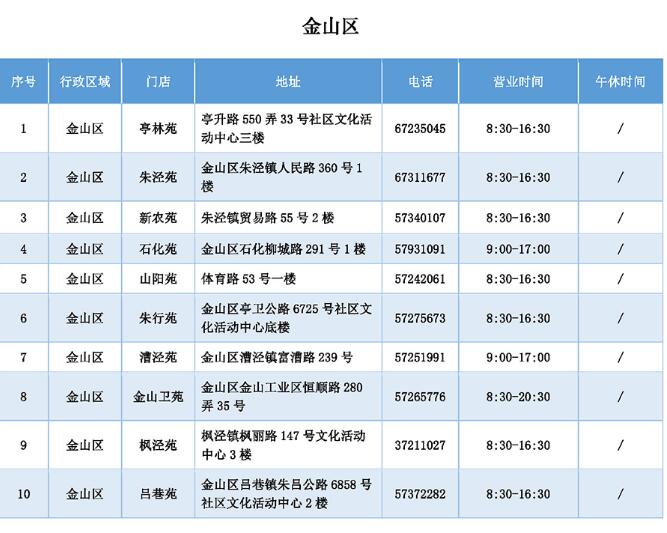 金山区

| 序号 | 行政区域 | 门店 | 地址 | 电话 | 营业时间 | 午休时间 |
|---|---|---|---|---|---|---|
| 1 | 金山区 | 亭林苑 | 亭升路 550 弄 33 号社区文化活动中心三楼 | 67235045 | 8:30-16:30 | / |
| 2 | 金山区 | 朱泾苑 | 金山区朱泾镇人民路 360 号 1 楼 | 67311677 | 8:30-16:30 | / |
| 3 | 金山区 | 新农苑 | 朱泾镇贸易路 55 号 2 楼 | 57340107 | 8:30-16:30 | / |
| 4 | 金山区 | 石化苑 | 金山区石化柳城路 291 号 1 楼 | 57931091 | 9:00-17:00 | / |
| 5 | 金山区 | 山阳苑 | 体育路 53 号一楼 | 57242061 | 8:30-16:30 | / |
| 6 | 金山区 | 朱行苑 | 金山区亭卫公路 6725 号社区文化活动中心底楼 | 57275673 | 8:30-16:30 | / |
| 7 | 金山区 | 漕泾苑 | 金山区漕泾镇富漕路 239 号 | 57251991 | 9:00-17:00 | / |
| 8 | 金山区 | 金山卫苑 | 金山区金山工业区恒顺路 280 弄 35 号 | 57265776 | 8:30-20:30 | / |
| 9 | 金山区 | 枫泾苑 | 枫泾镇枫丽路 147 号文化活动中心 3 楼 | 37211027 | 8:30-16:30 | / |
| 10 | 金山区 | 吕巷苑 | 金山区吕巷镇朱吕公路 6858 号社区文化活动中心 2 楼 | 57372282 | 8:30-16:30 | / |